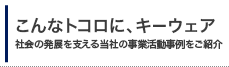 こんなトコロに、キーウェア
社会の発展を支える当社の事業活動事例をご紹介